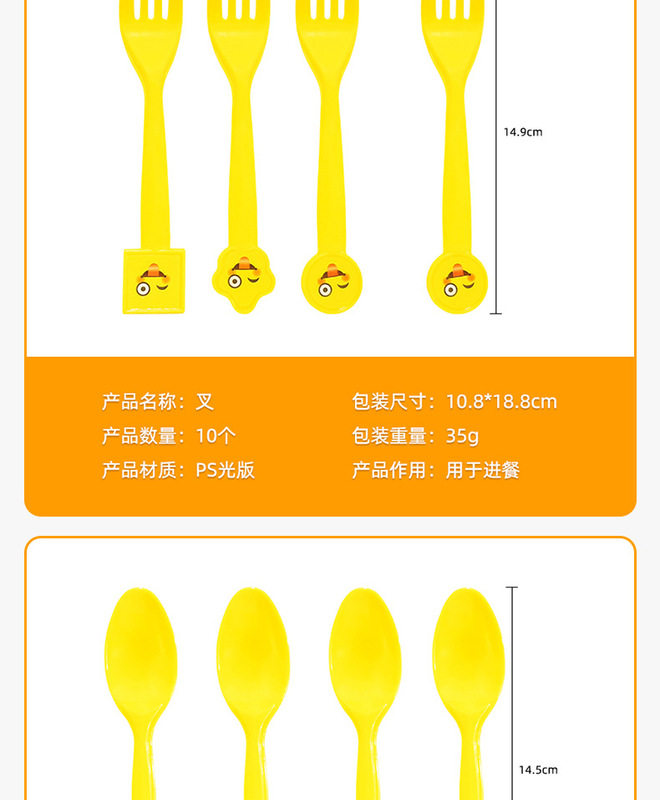 14.9cm

产品名称：叉

产品数量：10个

产品材质：PS光版

包装尺寸：10.8*18.8cm

包装重量：35g

产品作用：用于进餐

14.5cm